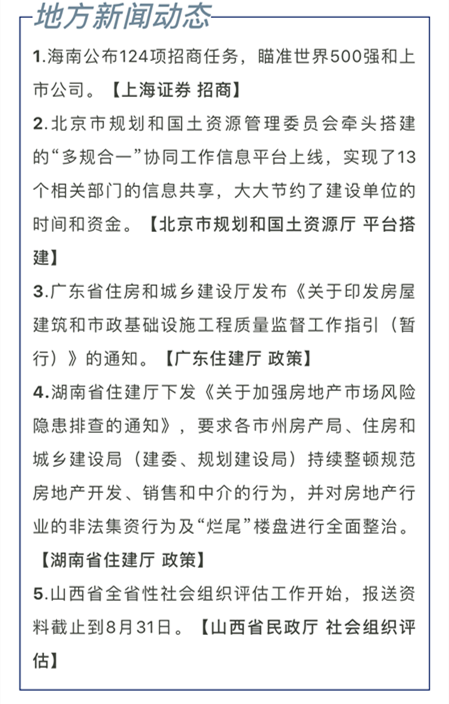 地方新闻动态

1.海南公布124项招商任务，瞄准世界500强和上市公司。【上海证券 招商】

2.北京市规划和国土资源管理委员会牵头搭建的“多规合一”协同工作信息平台上线，实现了13个相关部门的信息共享，大大节约了建设单位的时间和资金。【北京市规划和国土资源厅 平台搭建】

3.广东省住房和城乡建设厅发布《关于印发房屋建筑和市政基础设施工程质量监督工作指引（暂行）》的通知。【广东住建厅 政策】

4.湖南省住建厅下发《关于加强房地产市场风险隐患排查的通知》，要求各市州房产局、住房和城乡建设局（建委、规划建设局）持续整顿规范房地产开发、销售和中介的行为，并对房地产行业的非法集资行为及“烂尾”楼盘进行全面整治。【湖南省住建厅 政策】

5.山西省全省性社会组织评估工作开始，报送资料截止到8月31日。【山西省民政厅 社会组织评估】